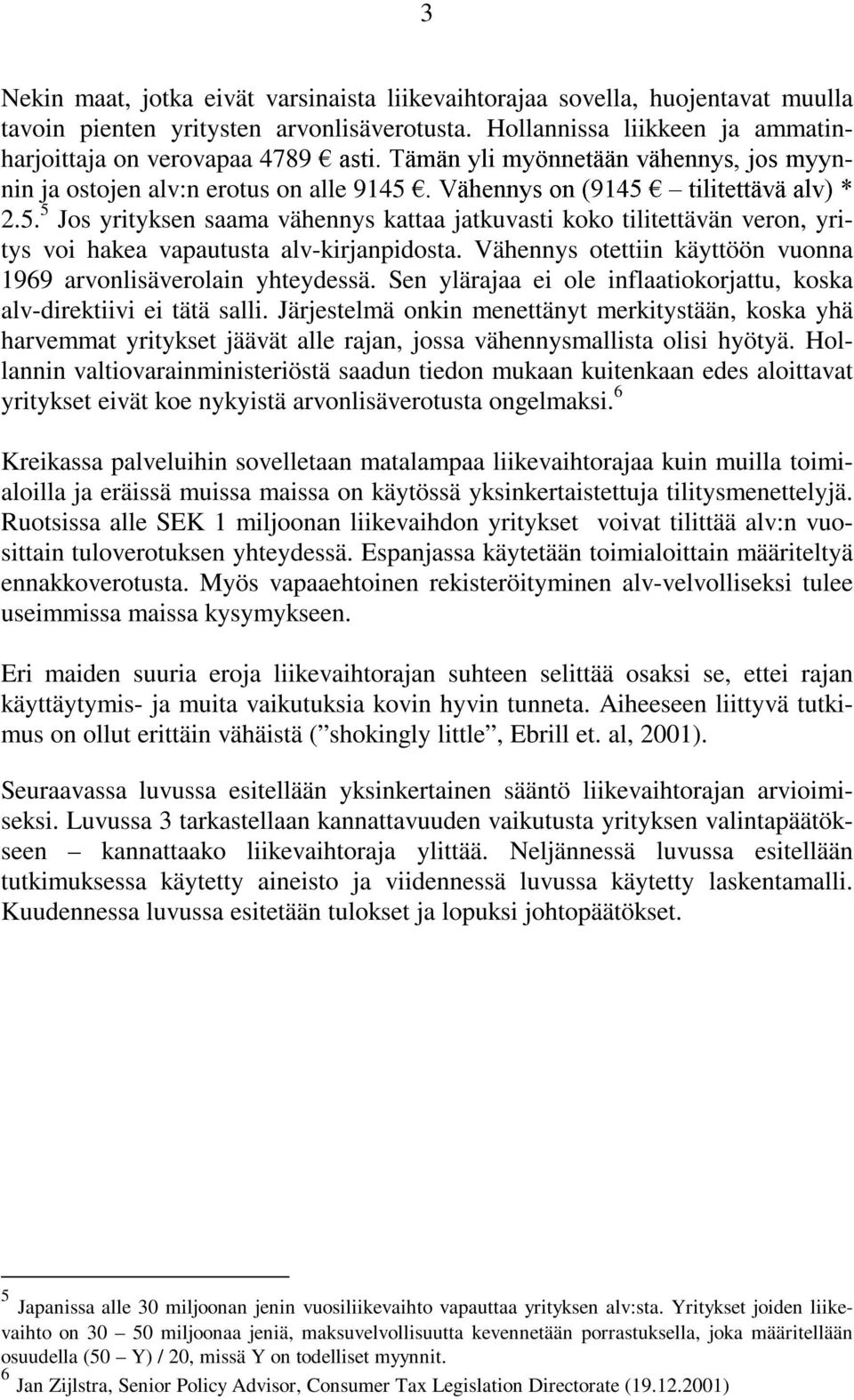 3

Nekin maat, jotka eivät varsinaista liikevaihtorajaa sovella, huojentavat muulla tavoin pienten yritysten arvonlisäverotusta. Hollannissa liikkeen ja ammatinharjoittaja on verovapaa 4789 € asti. Tämän yli myönnetään vähennys, jos myynnin ja ostojen alv:n erotus on alle 9145 €. Vähennys on (9145 € – tilitettävä alv) * 2.5.$^5$ Jos yrityksen saama vähennys kattaa jatkuvasti koko tilitettävän veron, yritys voi hakea vapautusta alv-kirjanpidosta. Vähennys otettiin käyttöön vuonna 1969 arvonlisäverolain yhteydessä. Sen ylärajaa ei ole inflaatiokorjattu, koska alv-direktiivi ei tätä salli. Järjestelmä onkin menettänyt merkitystään, koska yhä harvemmat yritykset jäävät alle rajan, jossa vähennysmallista olisi hyötyä. Hollannin valtiovarainministeriöstä saadun tiedon mukaan kuitenkaan edes aloittavat yritykset eivät koe nykyistä arvonlisäverotusta ongelmaksi.$^6$

Kreikassa palveluihin sovelletaan matalampaa liikevaihtorajaa kuin muilla toimialoilla ja eräissä muissa maissa on käytössä yksinkertaistettuja tilitysmenettelyjä. Ruotsissa alle SEK 1 miljoonan liikevaihdon yritykset voivat tilittää alv:n vuosittain tuloverotuksen yhteydessä. Espanjassa käytetään toimialoittain määriteltyä ennakkoverotusta. Myös vapaaehtoinen rekisteröityminen alv-velvolliseksi tulee useimmissa maissa kysymykseen.

Eri maiden suuria eroja liikevaihtorajan suhteen selittää osaksi se, ettei rajan käyttäytymis- ja muita vaikutuksia kovin hyvin tunneta. Aiheeseen liittyvä tutkimus on ollut erittäin vähäistä (”shokingly little”, Ebrill et. al, 2001).

Seuraavassa luvussa esitellään yksinkertainen sääntö liikevaihtorajan arvioimiseksi. Luvussa 3 tarkastellaan kannattavuuden vaikutusta yrityksen valintapäätökseen – kannattaako liikevaihtoraja ylittää. Neljännessä luvussa esitellään tutkimuksessa käytetty aineisto ja viidennessä luvussa käytetty laskentamalli. Kuudennessa luvussa esitetään tulokset ja lopuksi johtopäätökset.

$^5$ Japanissa alle 30 miljoonan jenin vuosiliikevaihto vapauttaa yrityksen alv:sta. Yritykset joiden liikevaihto on 30 – 50 miljoonaa jeniä, maksuvelvollisuutta kevennetään porrastuksella, joka määritellään osuudella (50 – Y) / 20, missä Y on todelliset myynnit.
$^6$ Jan Zijlstra, Senior Policy Advisor, Consumer Tax Legislation Directorate (19.12.2001)